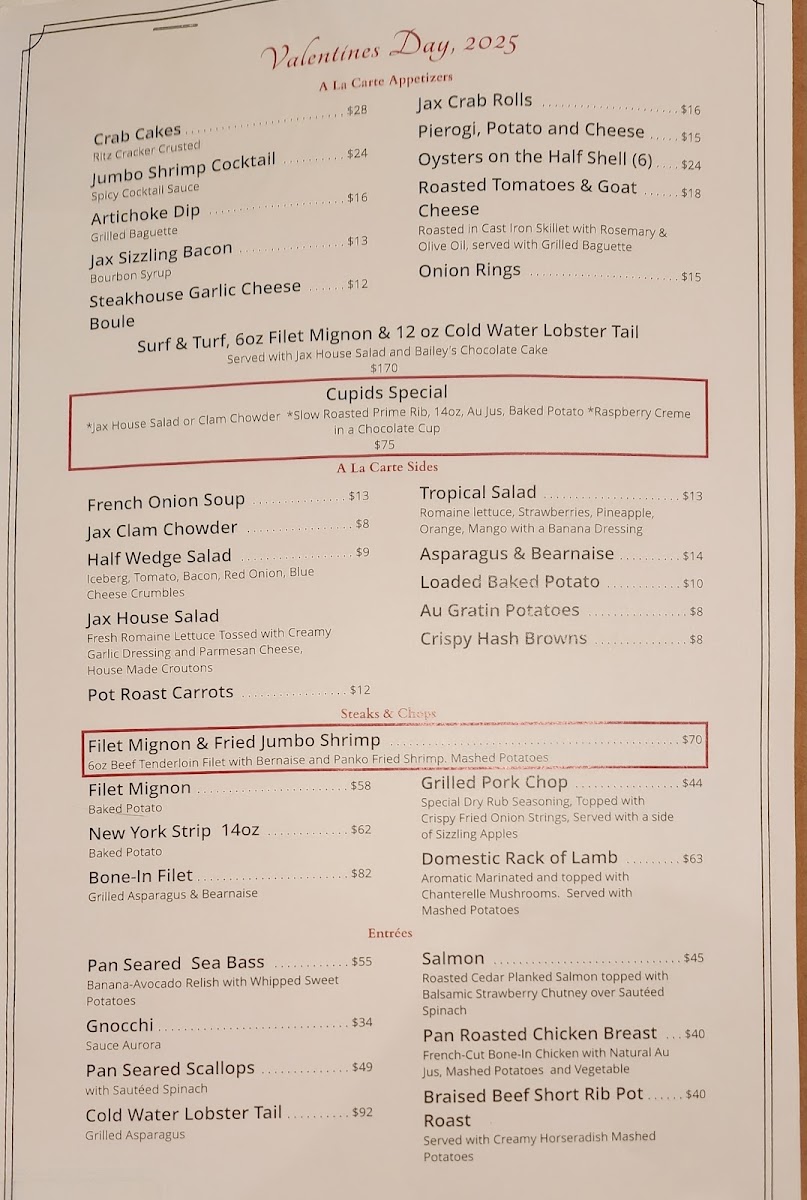 Valentines Day, 2025

A La Carte Appetizers

Crab Cakes $28
Ritz Cracker Crusted

Jumbo Shrimp Cocktail $24
Spicy Cocktail Sauce

Artichoke Dip $16
Grilled Baguette

Jax Sizzling Bacon $13
Bourbon Syrup

Steakhouse Garlic Cheese Boule $12

Jax Crab Rolls $16

Pierogi, Potato and Cheese $15

Oysters on the Half Shell (6) $24

Roasted Tomatoes & Goat Cheese $18
Roasted in Cast Iron Skillet with Rosemary & Olive Oil, served with Grilled Baguette

Onion Rings $15

Surf & Turf, 6oz Filet Mignon & 12 oz Cold Water Lobster Tail
Served with Jax House Salad and Bailey's Chocolate Cake
$170

Cupids Special
*Jax House Salad or Clam Chowder *Slow Roasted Prime Rib, 14oz, Au Jus, Baked Potato *Raspberry Creme in a Chocolate Cup
$75

A La Carte Sides

French Onion Soup $13

Jax Clam Chowder $8

Half Wedge Salad $9
Iceberg, Tomato, Bacon, Red Onion, Blue Cheese Crumbles

Jax House Salad
Fresh Romaine Lettuce Tossed with Creamy Garlic Dressing and Parmesan Cheese, House Made Croutons

Pot Roast Carrots $12

Tropical Salad $13
Romaine lettuce, Strawberries, Pineapple, Orange, Mango with a Banana Dressing

Asparagus & Bearnaise $14

Loaded Baked Potato $10

Au Gratin Potatoes $8

Crispy Hash Browns $8

Steaks & Chops

Filet Mignon & Fried Jumbo Shrimp $70
6oz Beef Tenderloin Filet with Bernaise and Panko Fried Shrimp. Mashed Potatoes

Filet Mignon $58
Baked Potato

New York Strip 14oz $62
Baked Potato

Bone-In Filet $82
Grilled Asparagus & Bearnaise

Grilled Pork Chop $44
Special Dry Rub Seasoning, Topped with Crispy Fried Onion Strings, Served with a side of Sizzling Apples

Domestic Rack of Lamb $63
Aromatic Marinated and topped with Chanterelle Mushrooms. Served with Mashed Potatoes

Entrées

Pan Seared Sea Bass $55
Banana-Avocado Relish with Whipped Sweet Potatoes

Gnocchi $34
Sauce Aurora

Pan Seared Scallops $49
with Sautéed Spinach

Cold Water Lobster Tail $92
Grilled Asparagus

Salmon $45
Roasted Cedar Planked Salmon topped with Balsamic Strawberry Chutney over Sautéed Spinach

Pan Roasted Chicken Breast $40
French-Cut Bone-In Chicken with Natural Au Jus, Mashed Potatoes and Vegetable

Braised Beef Short Rib Pot Roast $40
Served with Creamy Horseradish Mashed Potatoes